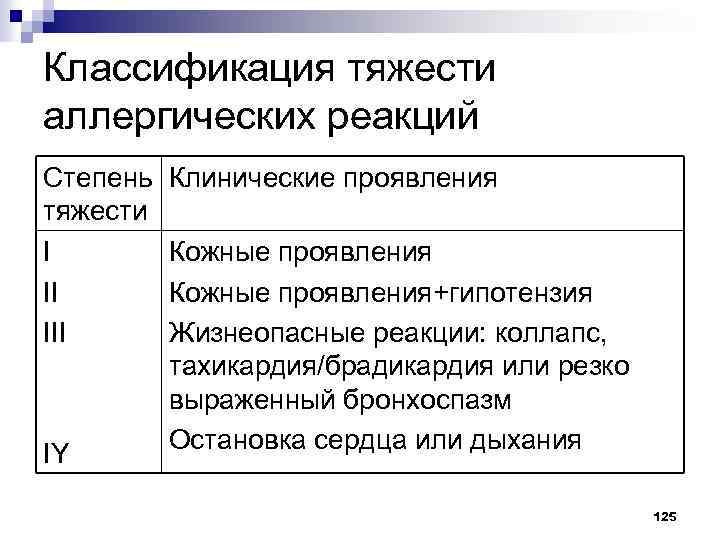 Классификация тяжести аллергических реакций

| Степень тяжести | Клинические проявления |
|---|---|
| I | Кожные проявления |
| II | Кожные проявления+гипотензия |
| III | Жизнеопасные реакции: коллапс, тахикардия/брадикардия или резко выраженный бронхоспазм |
| IY | Остановка сердца или дыхания |

125